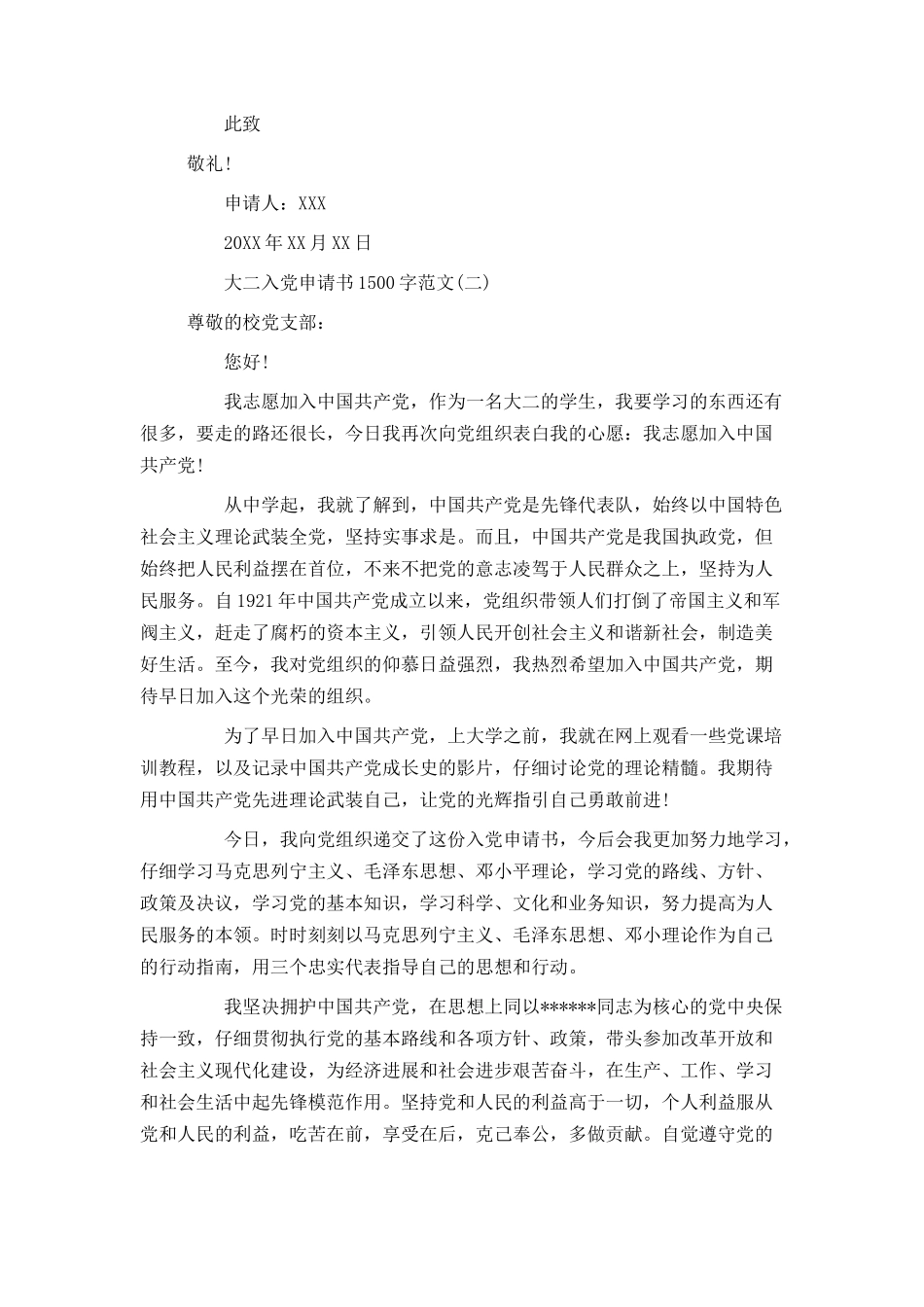 此致

敬礼！

申请人：XXX

20XX 年 XX 月 XX 日

大二入党申请书 1500 字范文(二)

尊敬的校党支部：

您好！

我志愿加入中国共产党，作为一名大二的学生，我要学习的东西还有很多，要走的路还很长，今日我再次向党组织表白我的心愿：我志愿加入中国共产党！

从中学起，我就了解到，中国共产党是先锋代表队，始终以中国特色社会主义理论武装全党，坚持实事求是。而且，中国共产党是我国执政党，但始终把人民利益摆在首位，不来不把党的意志凌驾于人民群众之上，坚持为人民服务。自 1921 年中国共产党成立以来，党组织带领人们打倒了帝国主义和军阀主义，赶走了腐朽的资本主义，引领人民开创社会主义和谐新社会，制造美好生活。至今，我对党组织的仰慕日益强烈，我热烈希望加入中国共产党，期待早日加入这个光荣的组织。

为了早日加入中国共产党，上大学之前，我就在网上观看一些党课培训教程，以及记录中国共产党成长史的影片，仔细讨论党的理论精髓。我期待用中国共产党先进理论武装自己，让党的光辉指引自己勇敢前进！

今日，我向党组织递交了这份入党申请书，今后会我更加努力地学习，仔细学习马克思列宁主义、毛泽东思想、邓小平理论，学习党的路线、方针、政策及决议，学习党的基本知识，学习科学、文化和业务知识，努力提高为人民服务的本领。时时刻刻以马克思列宁主义、毛泽东思想、邓小理论作为自己的行动指南，用三个忠实代表指导自己的思想和行动。

我坚决拥护中国共产党，在思想上同以******同志为核心的党中央保持一致，仔细贯彻执行党的基本路线和各项方针、政策，带头参加改革开放和社会主义现代化建设，为经济进展和社会进步艰苦奋斗，在生产、工作、学习和社会生活中起先锋模范作用。坚持党和人民的利益高于一切，个人利益服从党和人民的利益，吃苦在前，享受在后，克己奉公，多做贡献。自觉遵守党的